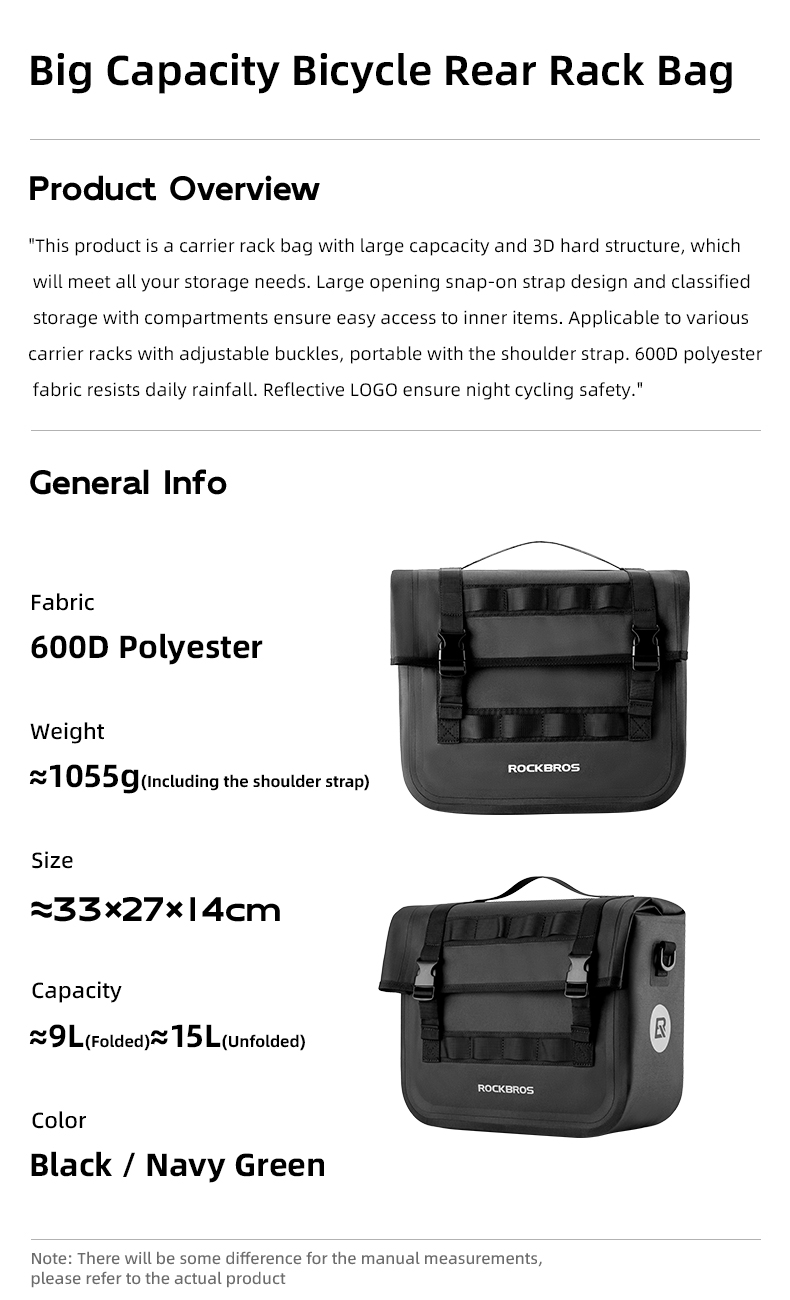 Big Capacity Bicycle Rear Rack Bag

Product Overview

"This product is a carrier rack bag with large capcacity and 3D hard structure, which will meet all your storage needs. Large opening snap-on strap design and classified storage with compartments ensure easy access to inner items. Applicable to various carrier racks with adjustable buckles, portable with the shoulder strap. 600D polyester fabric resists daily rainfall. Reflective LOGO ensure night cycling safety."

General Info

Fabric

600D Polyester

Weight

≈1055g(Including the shoulder strap)

Size

≈33×27×14cm

Capacity

≈9L(Folded)≈15L(Unfolded)

Color

Black / Navy Green

ROCKBROS

ROCKBROS

Note: There will be some difference for the manual measurements, please refer to the actual product